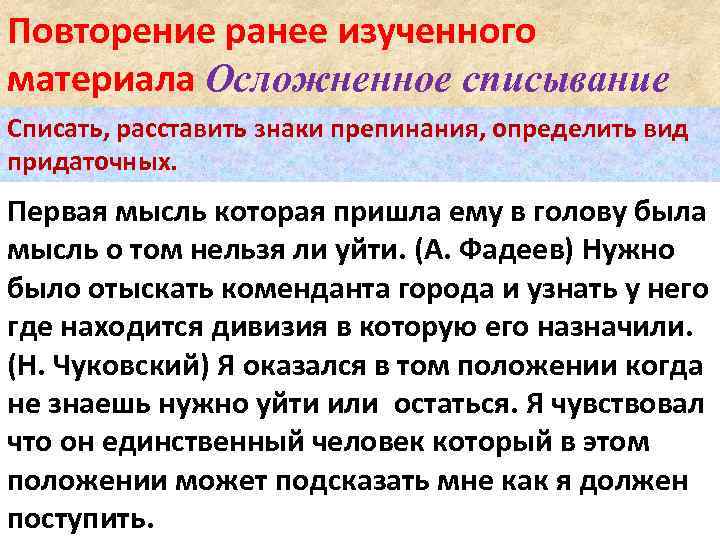 Повторение ранее изученного материала Осложненное списывание

Списать, расставить знаки препинания, определить вид придаточных.

Первая мысль которая пришла ему в голову была мысль о том нельзя ли уйти. (А. Фадеев) Нужно было отыскать коменданта города и узнать у него где находится дивизия в которую его назначили. (Н. Чуковский) Я оказался в том положении когда не знаешь нужно уйти или остаться. Я чувствовал что он единственный человек который в этом положении может подсказать мне как я должен поступить.